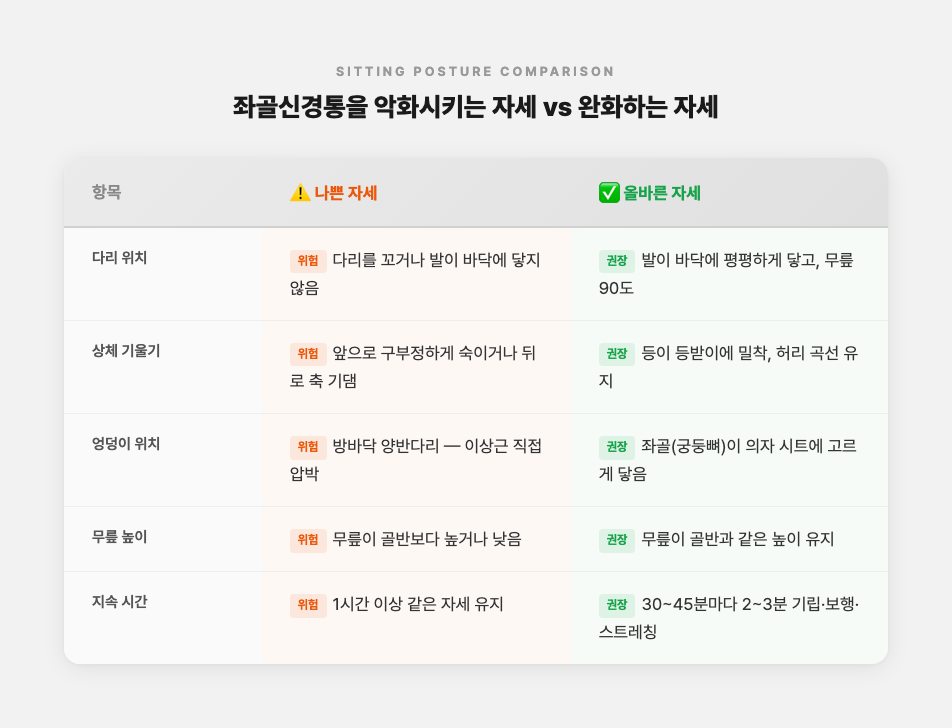 SITTING POSTURE COMPARISON

좌골신경통을 악화시키는 자세 vs 완화하는 자세

| 항목 | ⚠️ 나쁜 자세 | ✅ 올바른 자세 |
|---|---|---|
| 다리 위치 | 위험 다리를 꼬거나 발이 바닥에 닿지 않음 | 권장 발이 바닥에 평평하게 닿고, 무릎 90도 |
| 상체 기울기 | 위험 앞으로 구부정하게 숙이거나 뒤로 축 기댐 | 권장 등이 등받이에 밀착, 허리 곡선 유지 |
| 엉덩이 위치 | 위험 방바닥 양반다리 — 이상근 직접 압박 | 권장 좌골(궁둥뼈)이 의자 시트에 고르게 닿음 |
| 무릎 높이 | 위험 무릎이 골반보다 높거나 낮음 | 권장 무릎이 골반과 같은 높이 유지 |
| 지속 시간 | 위험 1시간 이상 같은 자세 유지 | 권장 30~45분마다 2~3분 기립·보행·스트레칭 |